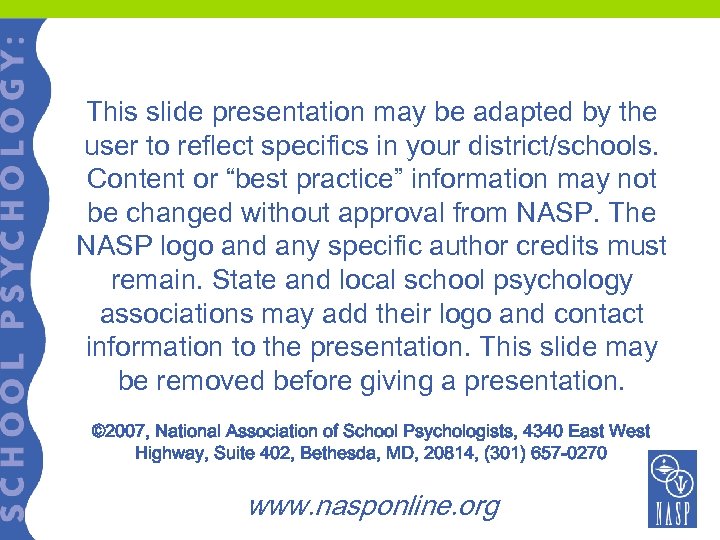 SCHOOL PSYCHOLOGY:

This slide presentation may be adapted by the user to reflect specifics in your district/schools. Content or “best practice” information may not be changed without approval from NASP. The NASP logo and any specific author credits must remain. State and local school psychology associations may add their logo and contact information to the presentation. This slide may be removed before giving a presentation.

©2007, National Association of School Psychologists, 4340 East West Highway, Suite 402, Bethesda, MD, 20814, (301) 657-0270

www.nasponline.org

NASP